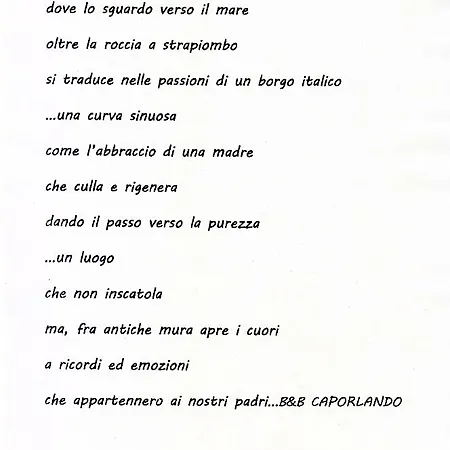 dove lo sguardo verso il mare

oltre la roccia a strapiombo

si traduce nelle passioni di un borgo italico

...una curva sinuosa

come l'abbraccio di una madre

che culla e rigenera

dando il passo verso la purezza

...un luogo

che non inscatola

ma, fra antiche mura apre i cuori

a ricordi ed emozioni

che appartennero ai nostri padri...B&B CAPORLANDO